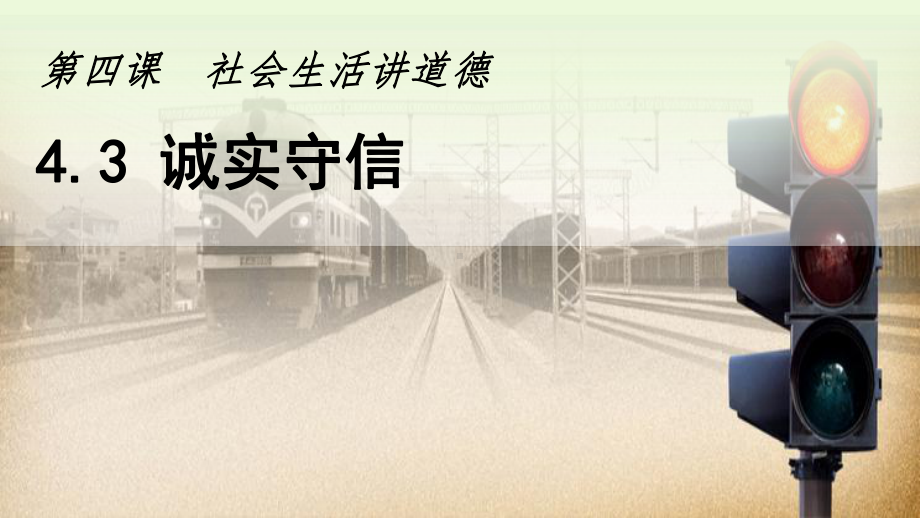 第四课　社会生活讲道德

4.3 诚实守信